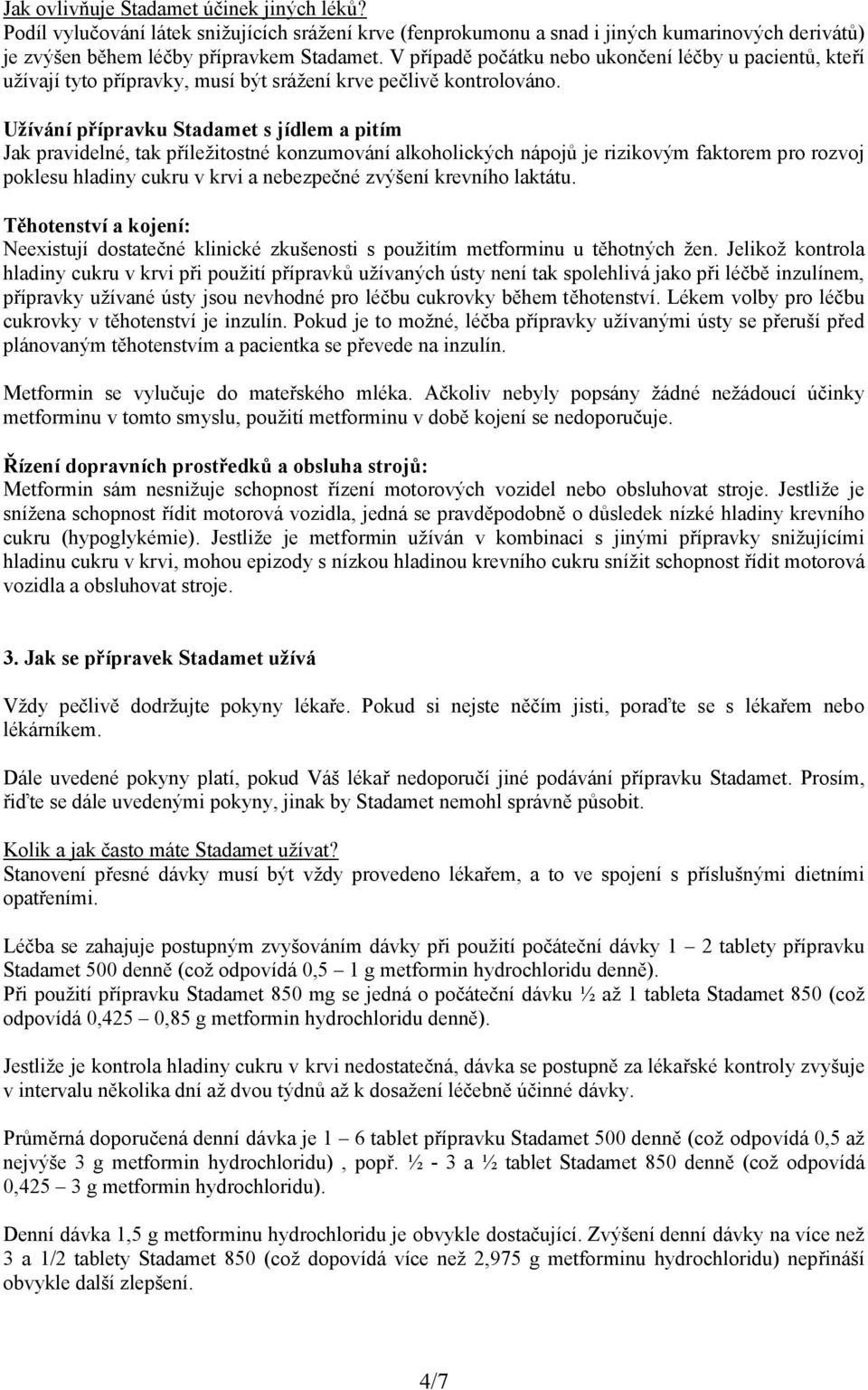 Jak ovlivňuje Stadamet účinek jiných léků?
Podíl vylučování látek snižujících srážení krve (fenprokumonu a snad i jiných kumarinových derivátů) je zvýšen během léčby přípravkem Stadamet. V případě počátku nebo ukončení léčby u pacientů, kteří užívají tyto přípravky, musí být srážení krve pečlivě kontrolováno.

Užívání přípravku Stadamet s jídlem a pitím
Jak pravidelné, tak příležitostné konzumování alkoholických nápojů je rizikovým faktorem pro rozvoj poklesu hladiny cukru v krvi a nebezpečné zvýšení krevního laktátu.

Těhotenství a kojení:
Neexistují dostatečné klinické zkušenosti s použitím metforminu u těhotných žen. Jelikož kontrola hladiny cukru v krvi při použití přípravků užívaných ústy není tak spolehlivá jako při léčbě inzulínem, přípravky užívané ústy jsou nevhodné pro léčbu cukrovky během těhotenství. Lékem volby pro léčbu cukrovky v těhotenství je inzulín. Pokud je to možné, léčba přípravky užívanými ústy se přeruší před plánovaným těhotenstvím a pacientka se převede na inzulín.

Metformin se vylučuje do mateřského mléka. Ačkoliv nebyly popsány žádné nežádoucí účinky metforminu v tomto smyslu, použití metforminu v době kojení se nedoporučuje.

Řízení dopravních prostředků a obsluha strojů:
Metformin sám nesnižuje schopnost řízení motorových vozidel nebo obsluhovat stroje. Jestliže je snížena schopnost řídit motorová vozidla, jedná se pravděpodobně o důsledek nízké hladiny krevního cukru (hypoglykémie). Jestliže je metformin užíván v kombinaci s jinými přípravky snižujícími hladinu cukru v krvi, mohou epizody s nízkou hladinou krevního cukru snížit schopnost řídit motorová vozidla a obsluhovat stroje.

3. Jak se přípravek Stadamet užívá

Vždy pečlivě dodržujte pokyny lékaře. Pokud si nejste něčím jisti, poraďte se s lékařem nebo lékárníkem.

Dále uvedené pokyny platí, pokud Váš lékař nedoporučí jiné podávání přípravku Stadamet. Prosím, řiďte se dále uvedenými pokyny, jinak by Stadamet nemohl správně působit.

Kolik a jak často máte Stadamet užívat?
Stanovení přesné dávky musí být vždy provedeno lékařem, a to ve spojení s příslušnými dietními opatřeními.

Léčba se zahajuje postupným zvyšováním dávky při použití počáteční dávky 1 – 2 tablety přípravku Stadamet 500 denně (což odpovídá 0,5 – 1 g metformin hydrochloridu denně).
Při použití přípravku Stadamet 850 mg se jedná o počáteční dávku ½ až 1 tableta Stadamet 850 (což odpovídá 0,425 – 0,85 g metformin hydrochloridu denně).

Jestliže je kontrola hladiny cukru v krvi nedostatečná, dávka se postupně za lékařské kontroly zvyšuje v intervalu několika dní až dvou týdnů až k dosažení léčebně účinné dávky.

Průměrná doporučená denní dávka je 1 – 6 tablet přípravku Stadamet 500 denně (což odpovídá 0,5 až nejvýše 3 g metformin hydrochloridu) , popř. ½ - 3 a ½ tablet Stadamet 850 denně (což odpovídá 0,425 – 3 g metformin hydrochloridu).

Denní dávka 1,5 g metforminu hydrochloridu je obvykle dostačující. Zvýšení denní dávky na více než 3 a 1/2 tablety Stadamet 850 (což dopovídá více než 2,975 g metforminu hydrochloridu) nepřináší obvykle další zlepšení.

4/7